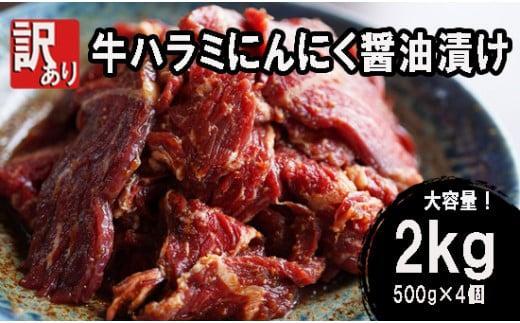 訳あり

牛ハラミにんにく醤油漬け

大容量！

2kg

500g×4個